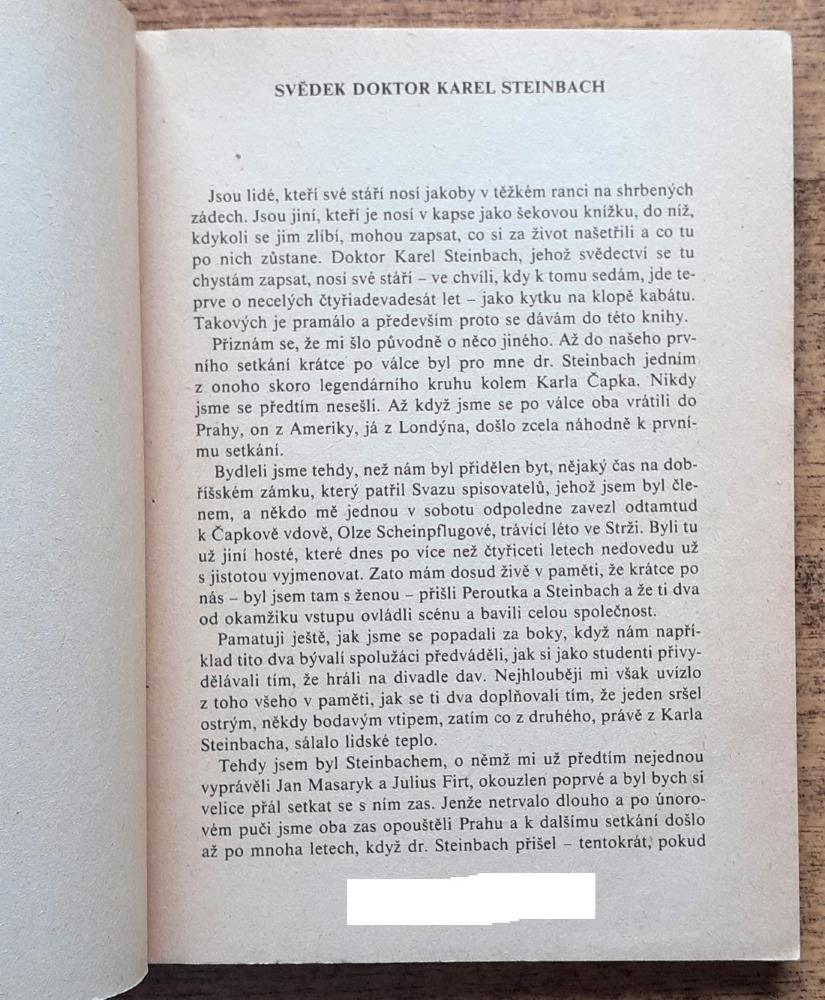 SVĚDEK DOKTOR KAREL STEINBACH

Jsou lidé, kteří své stáří nosí jakoby v těžkém ranci na shrbených zádech. Jsou jiní, kteří je nosí v kapse jako šekovou knížku, do níž, kdykoli se jim zlíbí, mohou zapsat, co si za život našetřili a co tu po nich zůstane. Doktor Karel Steinbach, jehož svědectví se tu chystám zapsat, nosí své stáří – ve chvíli, kdy k tomu sedám, jde teprve o necelých čtyřiadevadesát let – jako kytku na klopě kabátu. Takových je pramálo a především proto se dávám do této knihy.

Přiznám se, že mi šlo původně o něco jiného. Až do našeho prvního setkání krátce po válce byl pro mne dr. Steinbach jedním z onoho skoro legendárního kruhu kolem Karla Čapka. Nikdy jsme se předtím nesešli. Až když jsme se po válce oba vrátili do Prahy, on z Ameriky, já z Londýna, došlo zcela náhodně k prvnímu setkání.

Bydleli jsme tehdy, než nám byl přidělen byt, nějaký čas na dobříšském zámku, který patřil Svazu spisovatelů, jehož jsem byl členem, a někdo mě jednou v sobotu odpoledne zavezl odtamtud k Čapkově vdově, Olze Scheinpflugové, trávící léto ve Strži. Byli tu už jiní hosté, které dnes po více než čtyřiceti letech nedovedu už s jistotou vyjmenovat. Zato mám dosud živě v paměti, že krátce po nás – byl jsem tam s ženou – přišli Peroutka a Steinbach a že ti dva od okamžiku vstupu ovládli scénu a bavili celou společnost.

Pamatuji ještě, jak jsme se popadali za boky, když nám například tito dva bývalí spolužáci předváděli, jak si jako studenti přivydělávali tím, že hráli na divadle dav. Nejhlouběji mi však uvízlo z toho všeho v paměti, jak se ti dva doplňovali tím, že jeden sršel ostrým, někdy bodavým vtipem, zatím co z druhého, právě z Karla Steinbacha, sálalo lidské teplo.

Tehdy jsem byl Steinbachem, o němž mi už předtím nejednou vyprávěli Jan Masaryk a Julius Firt, okouzlen poprvé a byl bych si velice přál setkat se s ním zas. Jenže netrvalo dlouho a po únorovém puči jsme oba zas opouštěli Prahu a k dalšímu setkání došlo až po mnoha letech, když dr. Steinbach přišel – tentokrát, pokud